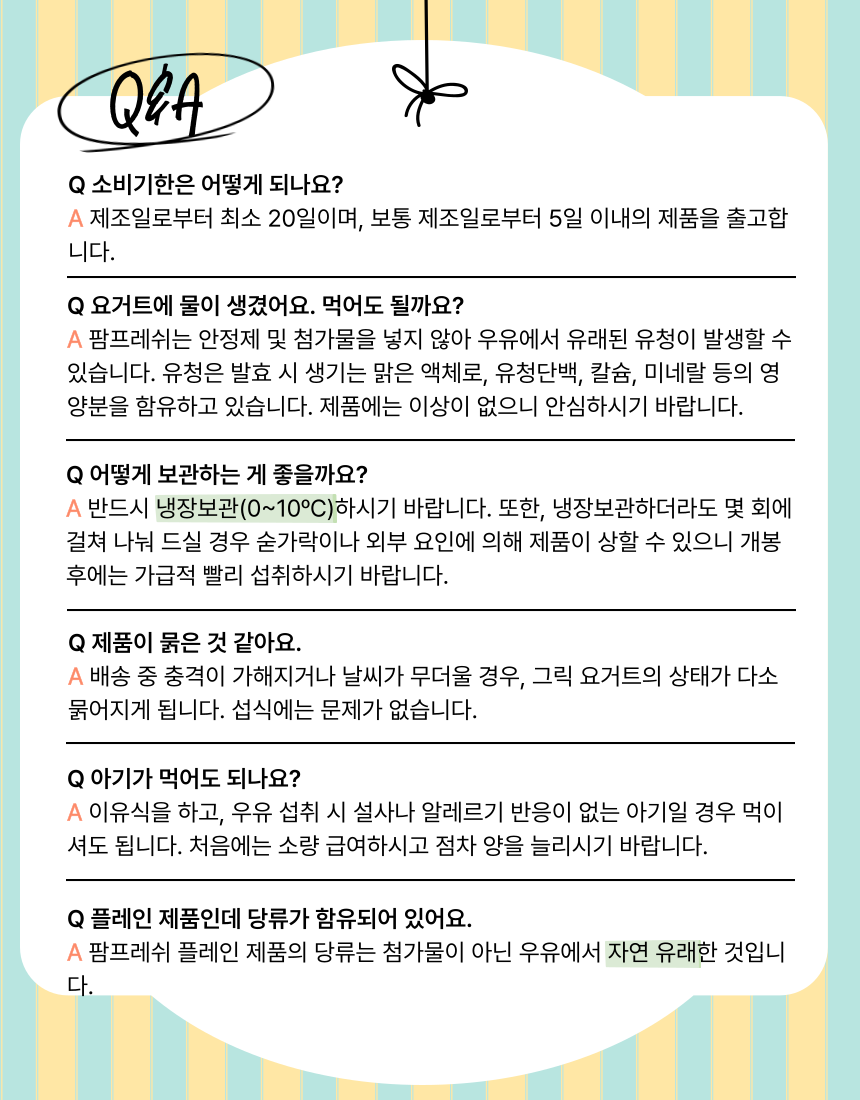 Q&A

Q 소비기한은 어떻게 되나요?
A 제조일로부터 최소 20일이며, 보통 제조일로부터 5일 이내의 제품을 출고합니다.

Q 요거트에 물이 생겼어요. 먹어도 될까요?
A 팜프레쉬는 안정제 및 첨가물을 넣지 않아 우유에서 유래된 유청이 발생할 수 있습니다. 유청은 발효 시 생기는 맑은 액체로, 유청단백, 칼슘, 미네랄 등의 영양분을 함유하고 있습니다. 제품에는 이상이 없으니 안심하시기 바랍니다.

Q 어떻게 보관하는 게 좋을까요?
A 반드시 냉장보관(0~10ºC)하시기 바랍니다. 또한, 냉장보관하더라도 몇 회에 걸쳐 나눠 드실 경우 숟가락이나 외부 요인에 의해 제품이 상할 수 있으니 개봉 후에는 가급적 빨리 섭취하시기 바랍니다.

Q 제품이 묽은 것 같아요.
A 배송 중 충격이 가해지거나 날씨가 무더울 경우, 그릭 요거트의 상태가 다소 묽어지게 됩니다. 섭식에는 문제가 없습니다.

Q 아기가 먹어도 되나요?
A 이유식을 하고, 우유 섭취 시 설사나 알레르기 반응이 없는 아기일 경우 먹이셔도 됩니다. 처음에는 소량 급여하시고 점차 양을 늘리시기 바랍니다.

Q 플레인 제품인데 당류가 함유되어 있어요.
A 팜프레쉬 플레인 제품의 당류는 첨가물이 아닌 우유에서 자연 유래한 것입니다.